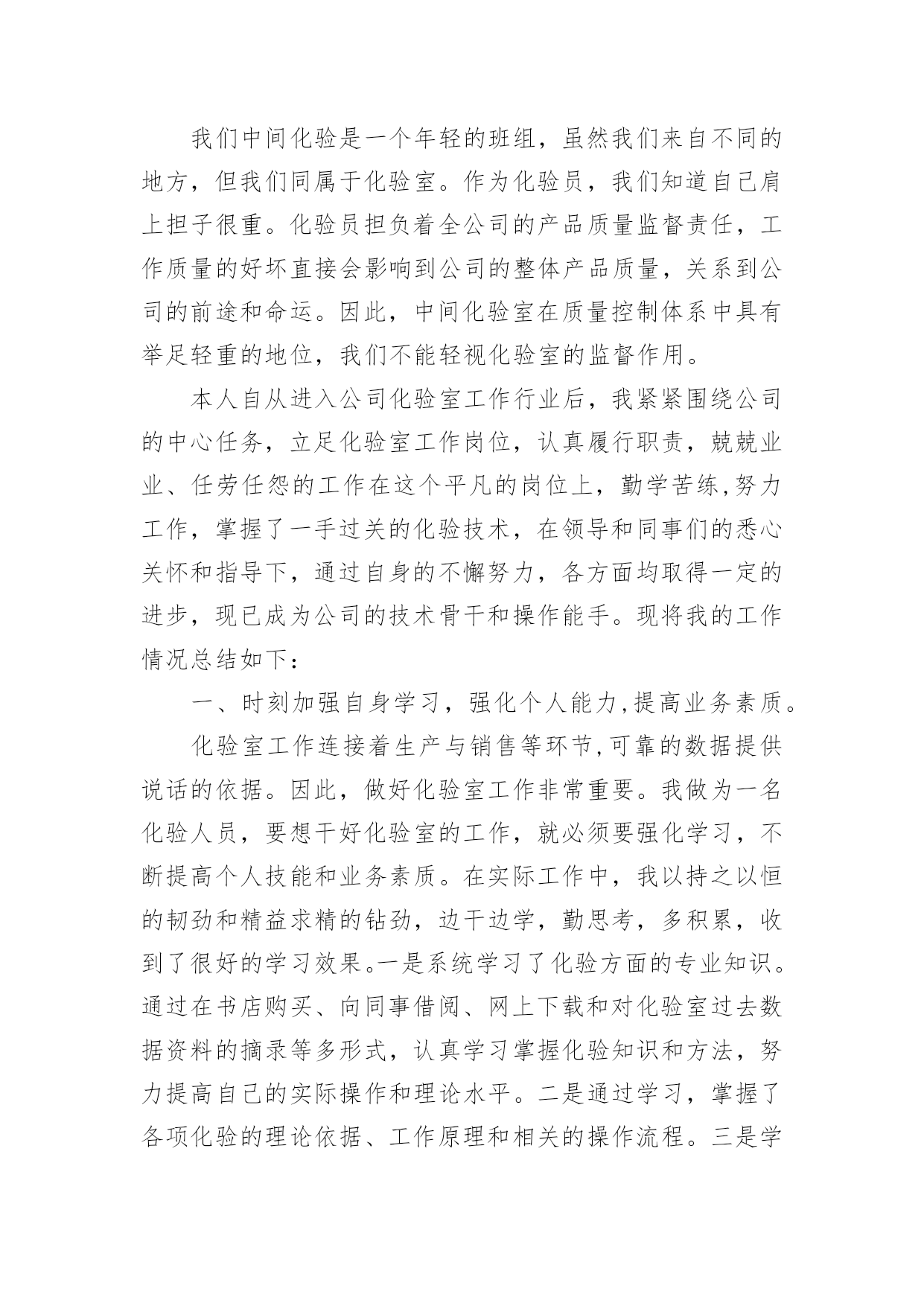 我们中间化验是一个年轻的班组，虽然我们来自不同的地方，但我们同属于化验室。作为化验员，我们知道自己肩上担子很重。化验员担负着全公司的产品质量监督责任，工作质量的好坏直接会影响到公司的整体产品质量，关系到公司的前途和命运。因此，中间化验室在质量控制体系中具有举足轻重的地位，我们不能轻视化验室的监督作用。

本人自从进入公司化验室工作行业后，我紧紧围绕公司的中心任务，立足化验室工作岗位，认真履行职责，兢兢业业、任劳任怨的工作在这个平凡的岗位上，勤学苦练,努力工作，掌握了一手过关的化验技术，在领导和同事们的悉心关怀和指导下，通过自身的不懈努力，各方面均取得一定的进步，现已成为公司的技术骨干和操作能手。现将我的工作情况总结如下：

一、时刻加强自身学习，强化个人能力,提高业务素质。

化验室工作连接着生产与销售等环节,可靠的数据提供说话的依据。因此，做好化验室工作非常重要。我做为一名化验人员，要想干好化验室的工作，就必须要强化学习，不断提高个人技能和业务素质。在实际工作中，我以持之以恒的韧劲和精益求精的钻劲，边干边学，勤思考，多积累，收到了很好的学习效果。一是系统学习了化验方面的专业知识。通过在书店购买、向同事借阅、网上下载和对化验室过去数据资料的摘录等多形式，认真学习掌握化验知识和方法，努力提高自己的实际操作和理论水平。二是通过学习，掌握了各项化验的理论依据、工作原理和相关的操作流程。三是学